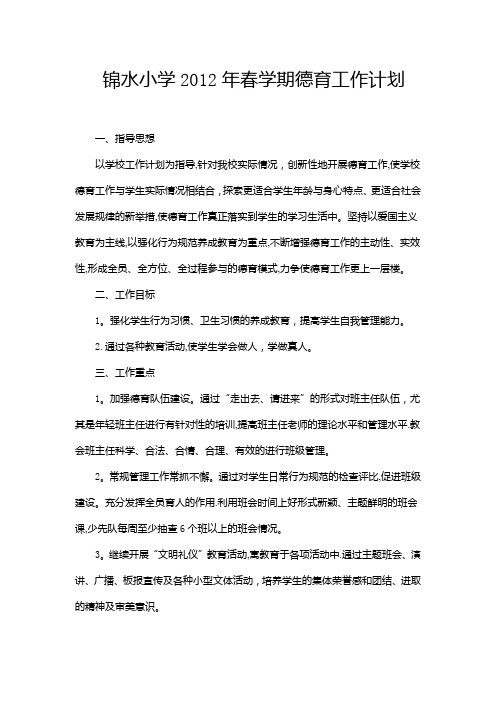 锦水小学 2012 年春学期德育工作计划

一、指导思想

以学校工作计划为指导,针对我校实际情况，创新性地开展德育工作,使学校德育工作与学生实际情况相结合，探索更适合学生年龄与身心特点、更适合社会发展规律的新举措,使德育工作真正落实到学生的学习生活中。坚持以爱国主义教育为主线,以强化行为规范养成教育为重点,不断增强德育工作的主动性、实效性,形成全员、全方位、全过程参与的德育模式,力争使德育工作更上一层楼。

二、工作目标

1。强化学生行为习惯、卫生习惯的养成教育，提高学生自我管理能力。

2. 通过各种教育活动,使学生学会做人，学做真人。

三、工作重点

1。加强德育队伍建设。通过“走出去、请进来”的形式对班主任队伍，尤其是年轻班主任进行有针对性的培训,提高班主任老师的理论水平和管理水平.教会班主任科学、合法、合情、合理、有效的进行班级管理。

2。常规管理工作常抓不懈。通过对学生日常行为规范的检查评比,促进班级建设。充分发挥全员育人的作用.利用班会时间上好形式新颖、主题鲜明的班会课.少先队每周至少抽查 6 个班以上的班会情况。

3。继续开展“文明礼仪”教育活动,寓教育于各项活动中.通过主题班会、演讲、广播、板报宣传及各种小型文体活动，培养学生的集体荣誉感和团结、进取的精神及审美意识。